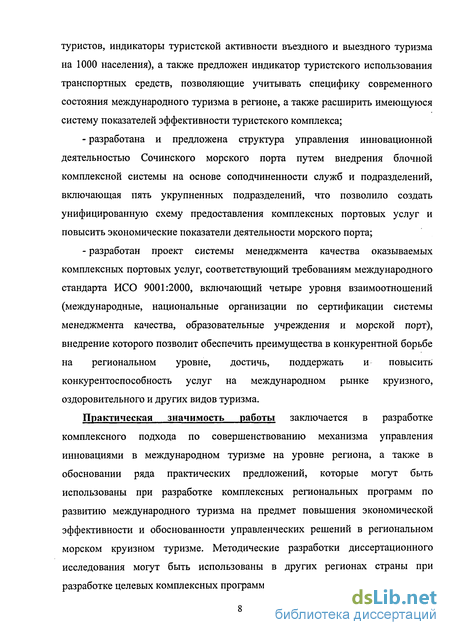 туристов, индикаторы туристской активности въездного и выездного туризма на 1000 населения), а также предложен индикатор туристского использования транспортных средств, позволяющие учитывать специфику современного состояния международного туризма в регионе, а также расширить имеющуюся систему показателей эффективности туристского комплекса;

- разработана и предложена структура управления инновационной деятельностью Сочинского морского порта путем внедрения блочной комплексной системы на основе соподчиненности служб и подразделений, включающая пять укрупненных подразделений, что позволило создать унифицированную схему предоставления комплексных портовых услуг и повысить экономические показатели деятельности морского порта;

- разработан проект системы менеджмента качества оказываемых комплексных портовых услуг, соответствующий требованиям международного стандарта ИСО 9001:2000, включающий четыре уровня взаимоотношений (международные, национальные организации по сертификации системы менеджмента качества, образовательные учреждения и морской порт), внедрение которого позволит обеспечить преимущества в конкурентной борьбе на региональном уровне, достичь, поддержать и повысить конкурентоспособность услуг на международном рынке круизного, оздоровительного и других видов туризма.

Практическая значимость работы заключается в разработке комплексного подхода по совершенствованию механизма управления инновациями в международном туризме на уровне региона, а также в обосновании ряда практических предложений, которые могут быть использованы при разработке комплексных региональных программ по развитию международного туризма на предмет повышения экономической эффективности и обоснованности управленческих решений в региональном морском круизном туризме. Методические разработки диссертационного исследования могут быть использованы в других регионах страны при разработке целевых комплексных программ

8

dsLib.net
библиотека диссертаций